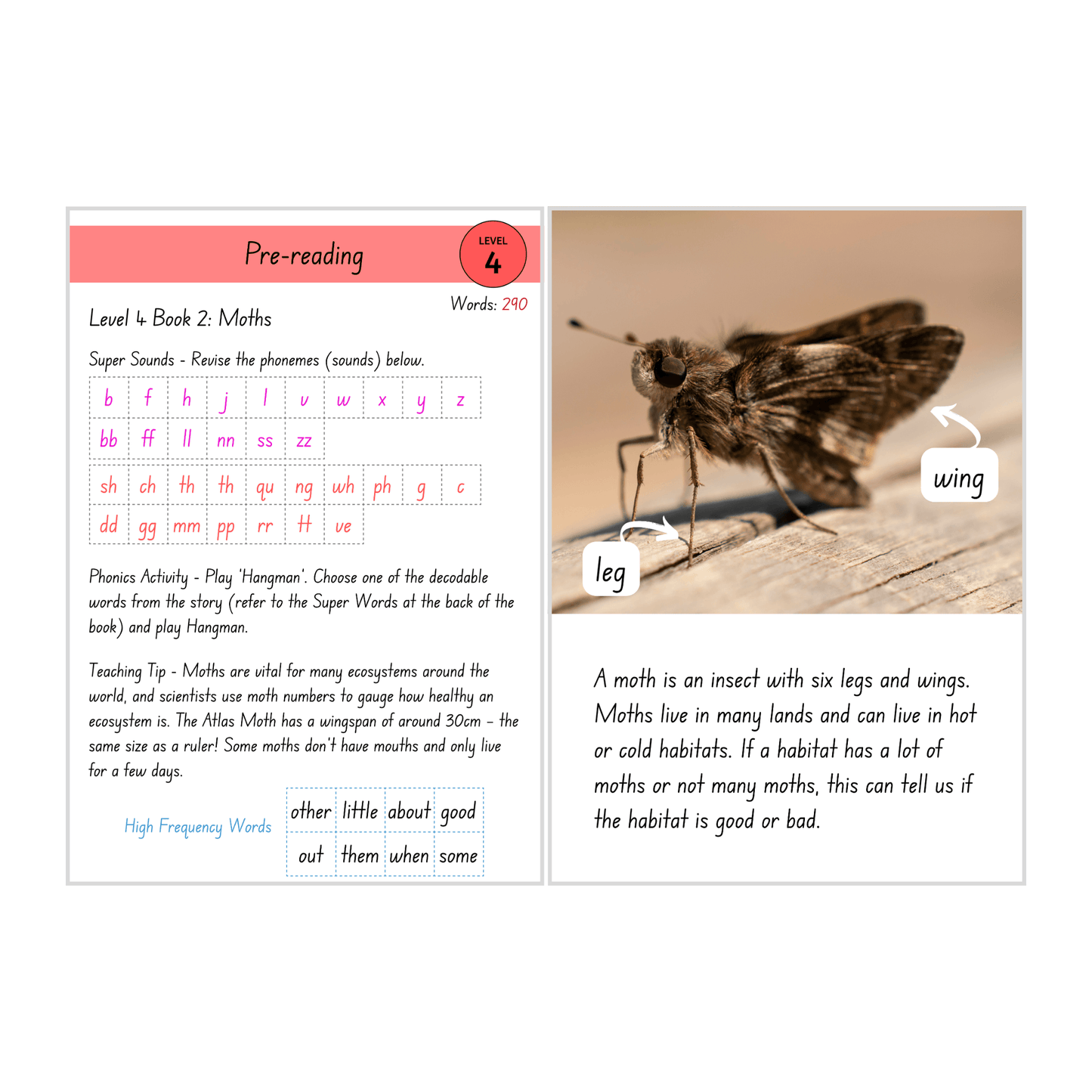 Pre-reading

LEVEL
4

Words: 290

Level 4 Book 2: Moths

Super Sounds - Revise the phonemes (sounds) below.

| b | f | h | j | l | v | w | x | y | z |
|---|---|---|---|---|---|---|---|---|---|
| bb | ff | ll | nn | ss | zz | | | | |

| sh | ch | th | th | qu | ng | wh | ph | g | c |
|---|---|---|---|---|---|---|---|---|---|
| dd | gg | mm | pp | rr | tt | ve | | | |

Phonics Activity - Play 'Hangman'. Choose one of the decodable words from the story (refer to the Super Words at the back of the book) and play Hangman.

Teaching Tip - Moths are vital for many ecosystems around the world, and scientists use moth numbers to gauge how healthy an ecosystem is. The Atlas Moth has a wingspan of around 30cm – the same size as a ruler! Some moths don't have mouths and only live for a few days.

High Frequency Words

| other | little | about | good |
|---|---|---|---|
| out | them | when | some |

wing

leg

A moth is an insect with six legs and wings. Moths live in many lands and can live in hot or cold habitats. If a habitat has a lot of moths or not many moths, this can tell us if the habitat is good or bad.